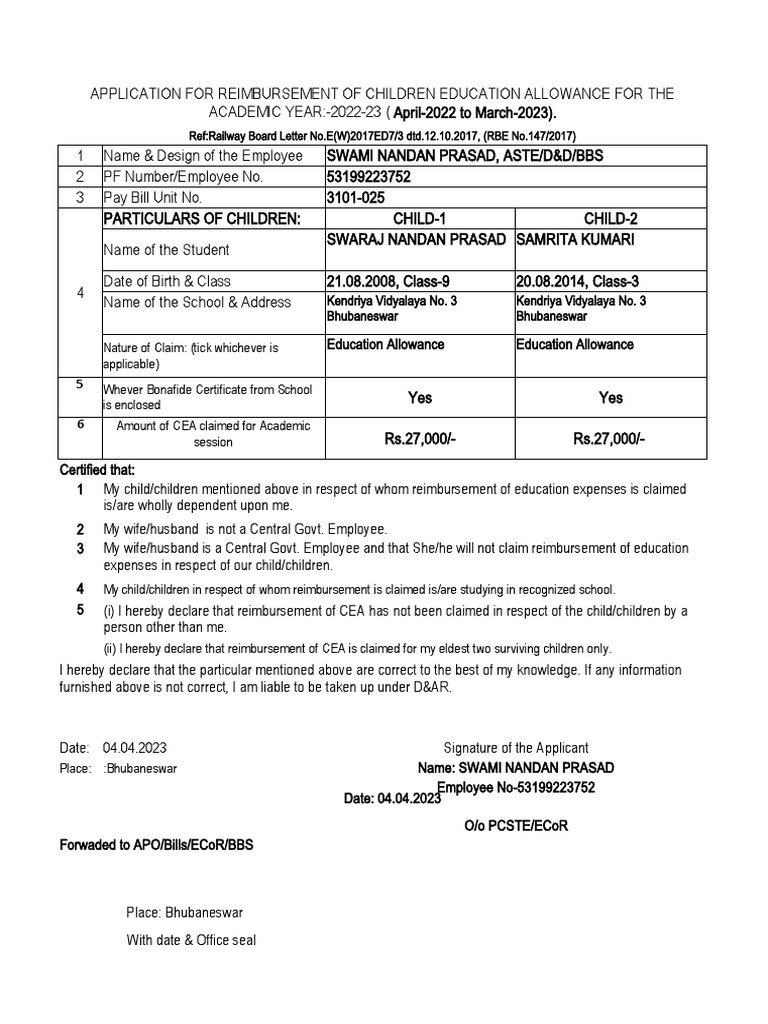 APPLICATION FOR REIMBURSEMENT OF CHILDREN EDUCATION ALLOWANCE FOR THE ACADEMIC YEAR:-2022-23 ( April-2022 to March-2023).

Ref:Railway Board Letter No.E(W)2017ED7/3 dtd.12.10.2017, (RBE No.147/2017)

| 1 | Name & Design of the Employee | SWAMI NANDAN PRASAD, ASTE/D&D/BBS | |
|---|---|---|---|
| 2 | PF Number/Employee No. | 53199223752 | |
| 3 | Pay Bill Unit No. | 3101-025 | |
| 4 | PARTICULARS OF CHILDREN: | CHILD-1 | CHILD-2 |
| | Name of the Student | SWARAJ NANDAN PRASAD | SAMRITA KUMARI |
| | Date of Birth & Class | 21.08.2008, Class-9 | 20.08.2014, Class-3 |
| | Name of the School & Address | Kendriya Vidyalaya No. 3 Bhubaneswar | Kendriya Vidyalaya No. 3 Bhubaneswar |
| | Nature of Claim: (tick whichever is applicable) | Education Allowance | Education Allowance |
| 5 | Whever Bonafide Certificate from School is enclosed | Yes | Yes |
| 6 | Amount of CEA claimed for Academic session | Rs.27,000/- | Rs.27,000/- |

Certified that:

1 My child/children mentioned above in respect of whom reimbursement of education expenses is claimed is/are wholly dependent upon me.

2 My wife/husband is not a Central Govt. Employee.

3 My wife/husband is a Central Govt. Employee and that She/he will not claim reimbursement of education expenses in respect of our child/children.

4 My child/children in respect of whom reimbursement is claimed is/are studying in recognized school.

5 (i) I hereby declare that reimbursement of CEA has not been claimed in respect of the child/children by a person other than me.

(ii) I hereby declare that reimbursement of CEA is claimed for my eldest two surviving children only.

I hereby declare that the particular mentioned above are correct to the best of my knowledge. If any information furnished above is not correct, I am liable to be taken up under D&AR.

Date: 04.04.2023
Place: :Bhubaneswar

Signature of the Applicant
Name: SWAMI NANDAN PRASAD
Employee No-53199223752
Date: 04.04.2023
O/o PCSTE/ECoR

Forwaded to APO/Bills/ECoR/BBS

Place: Bhubaneswar

With date & Office seal